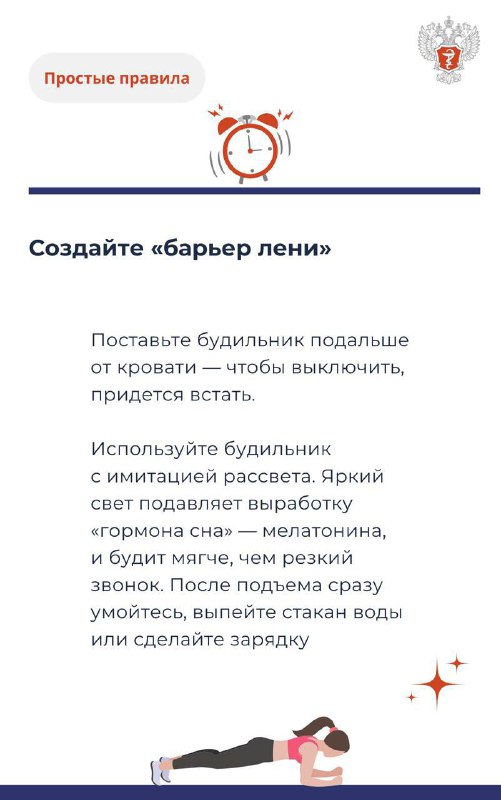 Простые правила

Создайте «барьер лени»

Поставьте будильник подальше от кровати — чтобы выключить, придется встать.

Используйте будильник с имитацией рассвета. Яркий свет подавляет выработку «гормона сна» — мелатонина, и будит мягче, чем резкий звонок. После подъема сразу умойтесь, выпейте стакан воды или сделайте зарядку